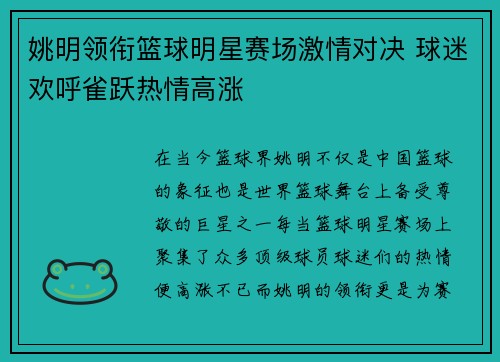 姚明领衔篮球明星赛场激情对决 球迷欢呼雀跃热情高涨

在当今篮球界姚明不仅是中国篮球的象征也是世界篮球舞台上备受尊敬的巨星之一每当篮球明星赛场上聚集了众多顶级球员球迷们的热情便高涨不已而姚明的领衔更是为赛